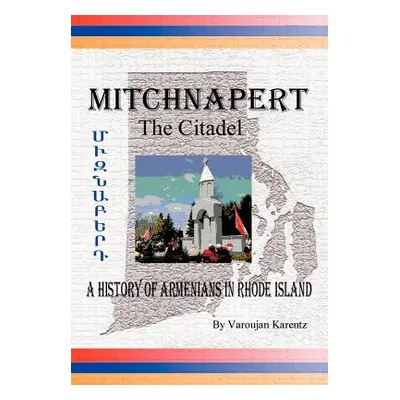 MITCHNAPERT
The Citadel

ՄԻՋՆԱԲԵՐԴ

A HISTORY OF ARMENIANS IN RHODE ISLAND

By Varoujan Karentz